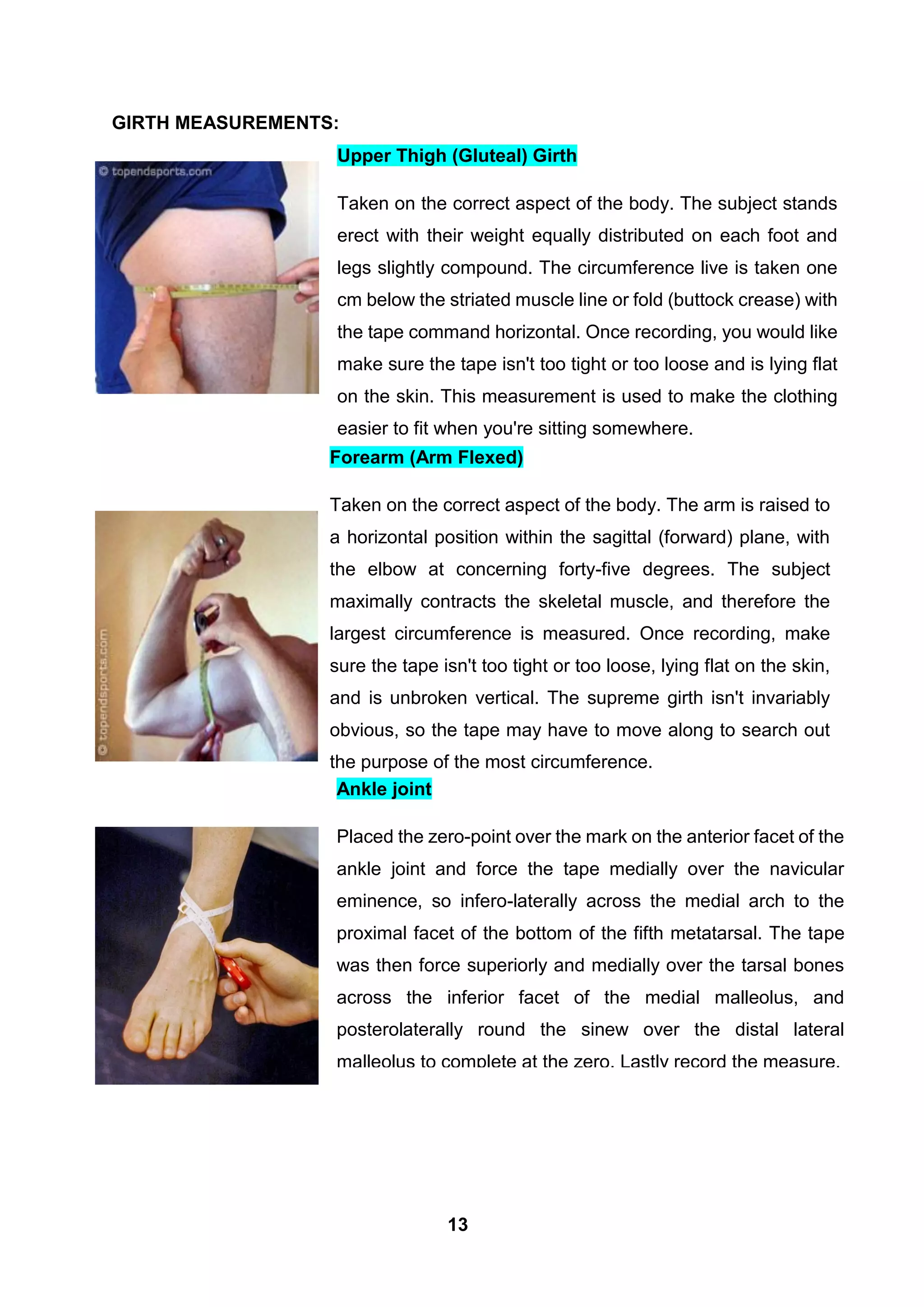 GIRTH MEASUREMENTS:

Upper Thigh (Gluteal) Girth

© topendsports.com

Taken on the correct aspect of the body. The subject stands erect with their weight equally distributed on each foot and legs slightly compound. The circumference live is taken one cm below the striated muscle line or fold (buttock crease) with the tape command horizontal. Once recording, you would like make sure the tape isn't too tight or too loose and is lying flat on the skin. This measurement is used to make the clothing easier to fit when you're sitting somewhere.

Forearm (Arm Flexed)

© topendsports.com

Taken on the correct aspect of the body. The arm is raised to a horizontal position within the sagittal (forward) plane, with the elbow at concerning forty-five degrees. The subject maximally contracts the skeletal muscle, and therefore the largest circumference is measured. Once recording, make sure the tape isn't too tight or too loose, lying flat on the skin, and is unbroken vertical. The supreme girth isn't invariably obvious, so the tape may have to move along to search out the purpose of the most circumference.

Ankle joint

Placed the zero-point over the mark on the anterior facet of the ankle joint and force the tape medially over the navicular eminence, so infero-laterally across the medial arch to the proximal facet of the bottom of the fifth metatarsal. The tape was then force superiorly and medially over the tarsal bones across the inferior facet of the medial malleolus, and posterolaterally round the sinew over the distal lateral malleolus to complete at the zero. Lastly record the measure.

13